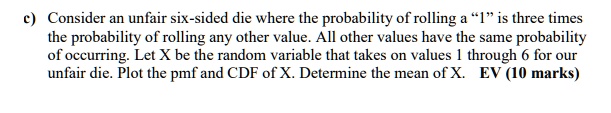 c) Consider an unfair six-sided die where the probability of rolling a “1” is three times the probability of rolling any other value. All other values have the same probability of occurring. Let X be the random variable that takes on values 1 through 6 for our unfair die. Plot the pmf and CDF of X. Determine the mean of X. EV (10 marks)